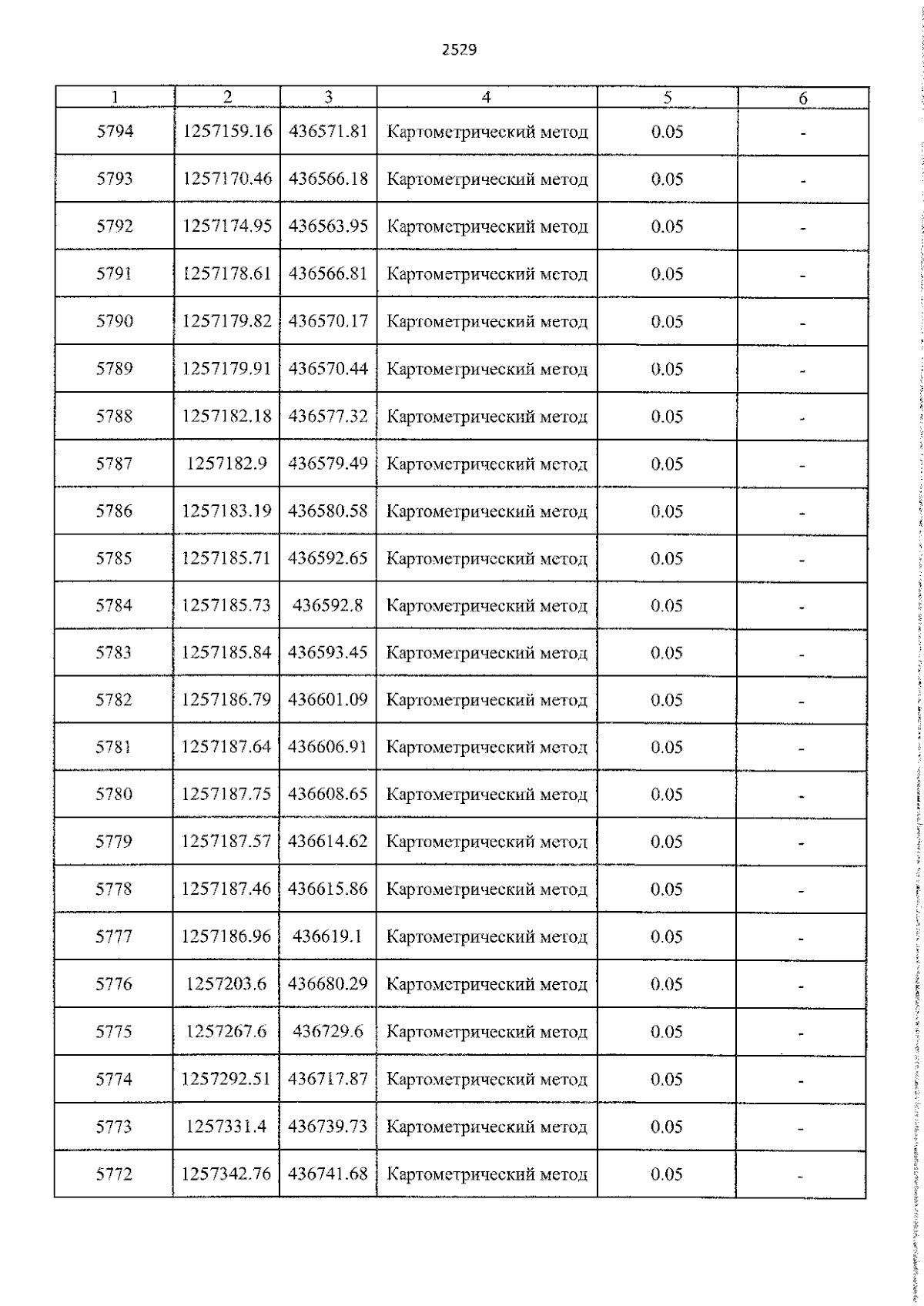 2529

| 1 | 2 | 3 | 4 | 5 | 6 |
|---|---|---|---|---|---|
| 5794 | 1257159.16 | 436571.81 | Картометрический метод | 0.05 | - |
| 5793 | 1257170.46 | 436566.18 | Картометрический метод | 0.05 | - |
| 5792 | 1257174.95 | 436563.95 | Картометрический метод | 0.05 | - |
| 5791 | 1257178.61 | 436566.81 | Картометрический метод | 0.05 | - |
| 5790 | 1257179.82 | 436570.17 | Картометрический метод | 0.05 | - |
| 5789 | 1257179.91 | 436570.44 | Картометрический метод | 0.05 | - |
| 5788 | 1257182.18 | 436577.32 | Картометрический метод | 0.05 | - |
| 5787 | 1257182.9 | 436579.49 | Картометрический метод | 0.05 | - |
| 5786 | 1257183.19 | 436580.58 | Картометрический метод | 0.05 | - |
| 5785 | 1257185.71 | 436592.65 | Картометрический метод | 0.05 | - |
| 5784 | 1257185.73 | 436592.8 | Картометрический метод | 0.05 | - |
| 5783 | 1257185.84 | 436593.45 | Картометрический метод | 0.05 | - |
| 5782 | 1257186.79 | 436601.09 | Картометрический метод | 0.05 | - |
| 5781 | 1257187.64 | 436606.91 | Картометрический метод | 0.05 | - |
| 5780 | 1257187.75 | 436608.65 | Картометрический метод | 0.05 | - |
| 5779 | 1257187.57 | 436614.62 | Картометрический метод | 0.05 | - |
| 5778 | 1257187.46 | 436615.86 | Картометрический метод | 0.05 | - |
| 5777 | 1257186.96 | 436619.1 | Картометрический метод | 0.05 | - |
| 5776 | 1257203.6 | 436680.29 | Картометрический метод | 0.05 | - |
| 5775 | 1257267.6 | 436729.6 | Картометрический метод | 0.05 | - |
| 5774 | 1257292.51 | 436717.87 | Картометрический метод | 0.05 | - |
| 5773 | 1257331.4 | 436739.73 | Картометрический метод | 0.05 | - |
| 5772 | 1257342.76 | 436741.68 | Картометрический метод | 0.05 | - |